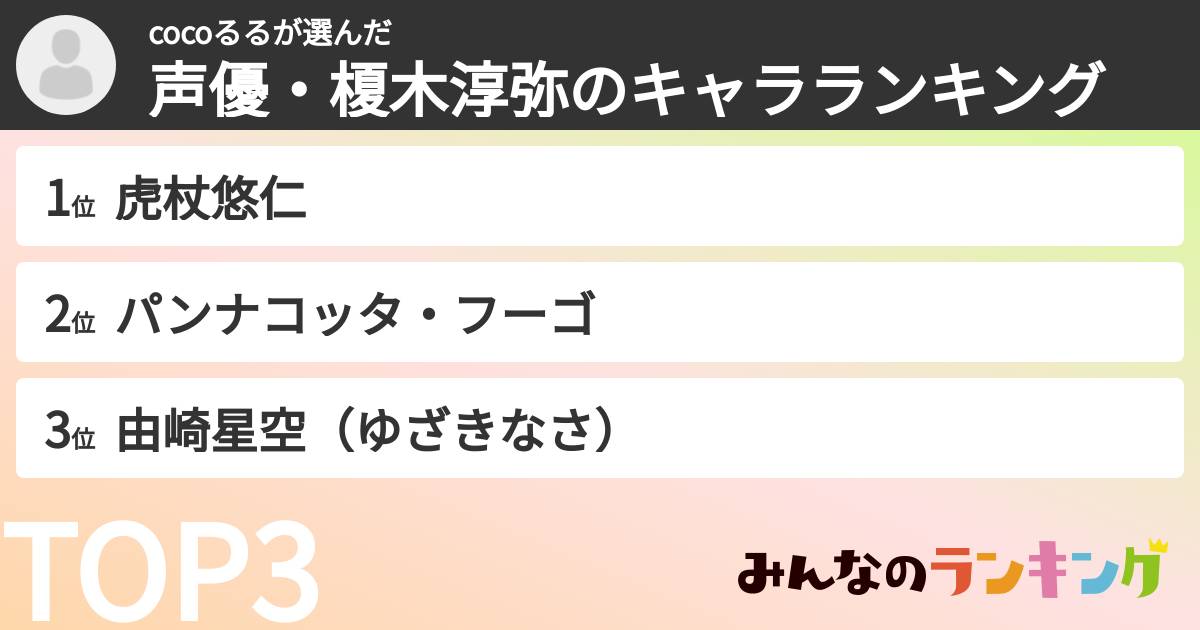 cocoるるが選んだ
声優・榎木淳弥のキャラランキング

1位 虎杖悠仁

2位 パンナコッタ・フーゴ

3位 由崎星空（ゆざきなさ）

TOP3

みんなのランキング